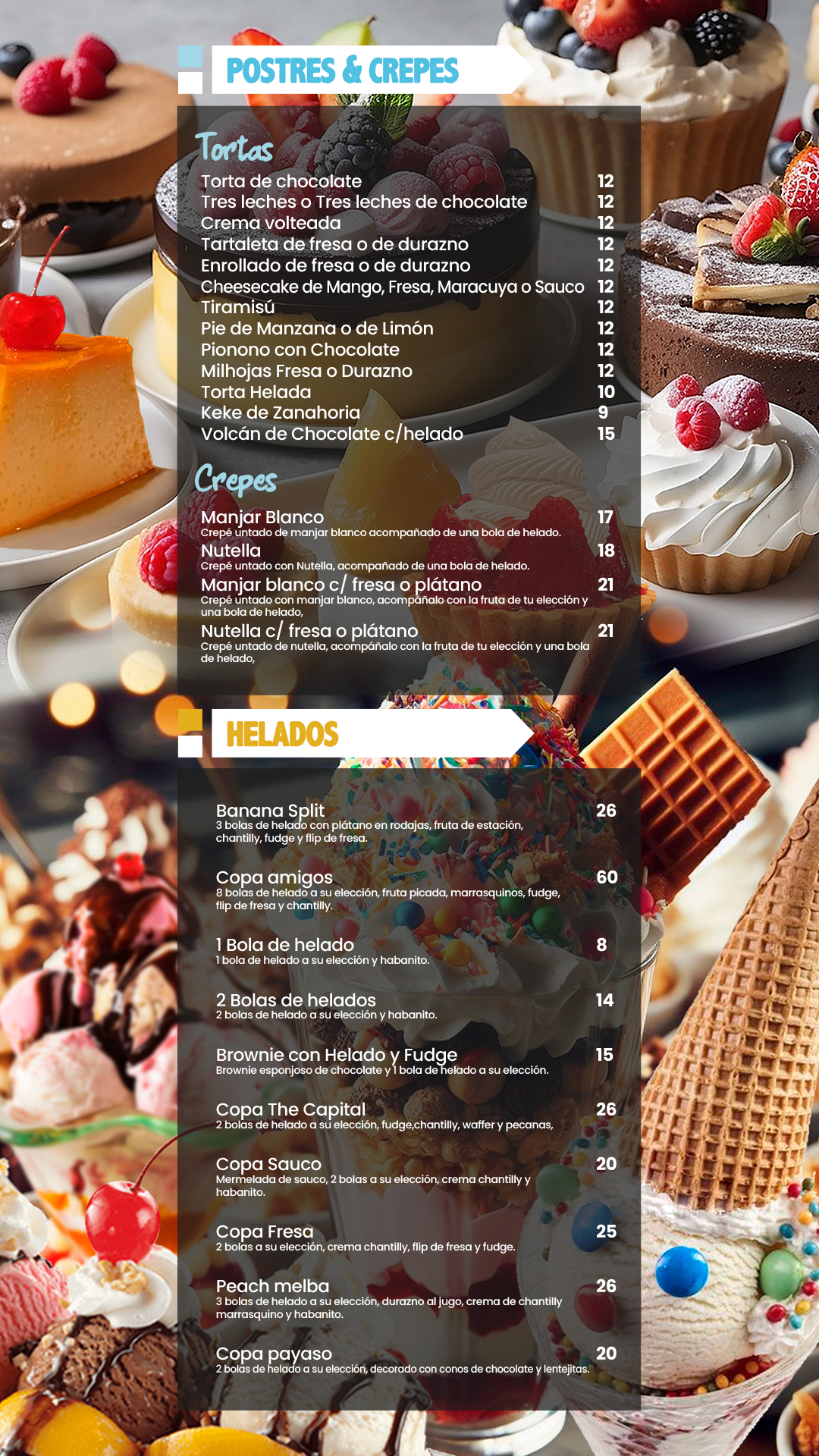 POSTRES & CREPES

Tortas

Torta de chocolate 12
Tres leches o Tres leches de chocolate 12
Crema volteada 12
Tartaleta de fresa o de durazno 12
Enrollado de fresa o de durazno 12
Cheesecake de Mango, Fresa, Maracuya o Sauco 12
Tiramisú 12
Pie de Manzana o de Limón 12
Pionono con Chocolate 12
Milhojas Fresa o Durazno 12
Torta Helada 10
Keke de Zanahoria 9
Volcán de Chocolate c/helado 15

Crepes

Manjar Blanco 17
Crepé untado de manjar blanco acompañado de una bola de helado.

Nutella 18
Crepé untado con Nutella, acompañado de una bola de helado.

Manjar blanco c/ fresa o plátano 21
Crepé untado con manjar blanco, acompáñalo con la fruta de tu elección y una bola de helado,

Nutella c/ fresa o plátano 21
Crepé untado de nutella, acompáñalo con la fruta de tu elección y una bola de helado,

HELADOS

Banana Split 26
3 bolas de helado con plátano en rodajas, fruta de estación, chantilly, fudge y flip de fresa.

Copa amigos 60
8 bolas de helado a su elección, fruta picada, marrasquinos, fudge, flip de fresa y chantilly.

1 Bola de helado 8
1 bola de helado a su elección y habanito.

2 Bolas de helados 14
2 bolas de helado a su elección y habanito.

Brownie con Helado y Fudge 15
Brownie esponjoso de chocolate y 1 bola de helado a su elección.

Copa The Capital 26
2 bolas de helado a su elección, fudge,chantilly, waffer y pecanas,

Copa Sauco 20
Mermelada de sauco, 2 bolas a su elección, crema chantilly y habanito.

Copa Fresa 25
2 bolas a su elección, crema chantilly, flip de fresa y fudge.

Peach melba 26
3 bolas de helado a su elección, durazno al jugo, crema de chantilly marrasquino y habanito.

Copa payaso 20
2 bolas de helado a su elección, decorado con conos de chocolate y lentejitas.